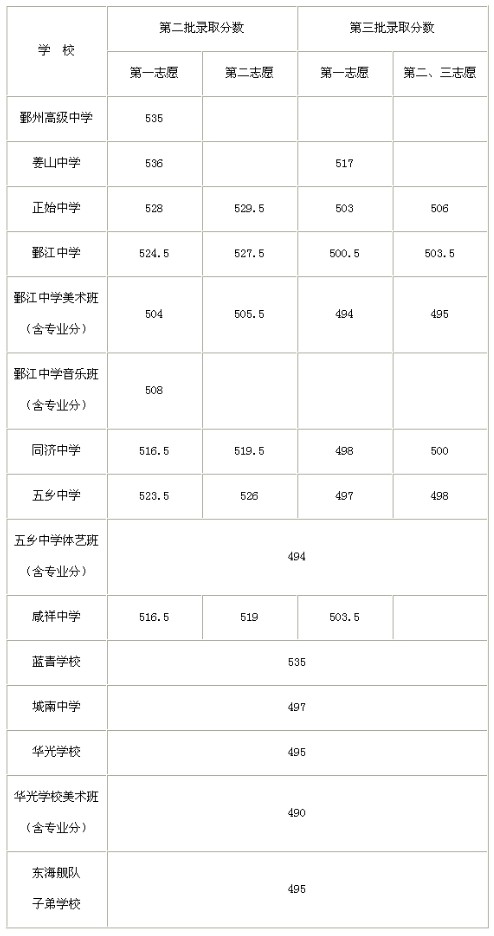 | 学 校 | 第二批录取分数 | | 第三批录取分数 | |
|---|---|---|---|---|
| | 第一志愿 | 第二志愿 | 第一志愿 | 第二、三志愿 |
| 鄞州高级中学 | 535 | | | |
| 姜山中学 | 536 | | 517 | |
| 正始中学 | 528 | 529.5 | 503 | 506 |
| 鄞江中学 | 524.5 | 527.5 | 500.5 | 503.5 |
| 鄞江中学美术班（含专业分） | 504 | 505.5 | 494 | 495 |
| 鄞江中学音乐班（含专业分） | 508 | | | |
| 同济中学 | 516.5 | 519.5 | 498 | 500 |
| 五乡中学 | 523.5 | 526 | 497 | 498 |
| 五乡中学体艺班（含专业分） | 494 | | | |
| 咸祥中学 | 516.5 | 519 | 503.5 | |
| 蓝青学校 | 535 | | | |
| 城南中学 | 497 | | | |
| 华光学校 | 495 | | | |
| 华光学校美术班（含专业分） | 490 | | | |
| 东海舰队子弟学校 | 495 | | | |